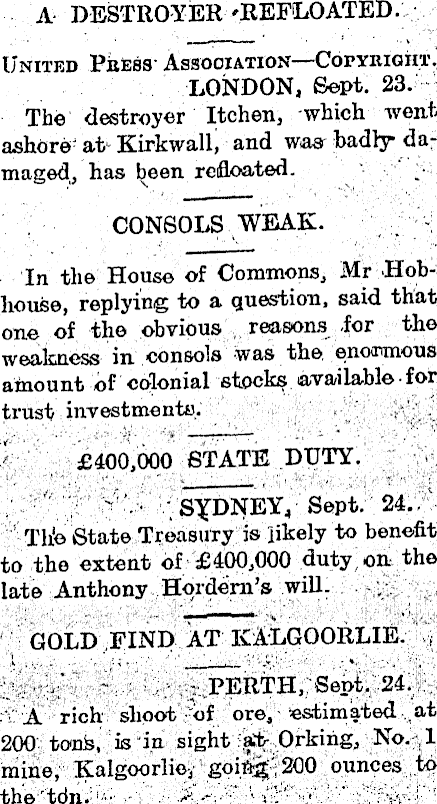 A DESTROYER REFLOATED.

United Press Association—Copyright.
LONDON, Sept. 23.

The destroyer Itchen, which went ashore at Kirkwall, and was badly damaged, has been refloated.

CONSOLS WEAK.

In the House of Commons, Mr Hobhouse, replying to a question, said that one of the obvious reasons for the weakness in consols was the enormous amount of colonial stocks available for trust investments.

£400,000 STATE DUTY.

SYDNEY, Sept. 24.

The State Treasury is likely to benefit to the extent of £400,000 duty on the late Anthony Hordern's will.

GOLD FIND AT KALGOORLIE.

PERTH, Sept. 24.

A rich shoot of ore, estimated at 200 tons, is in sight at Orking, No. 1 mine, Kalgoorlie, going 200 ounces to the ton.